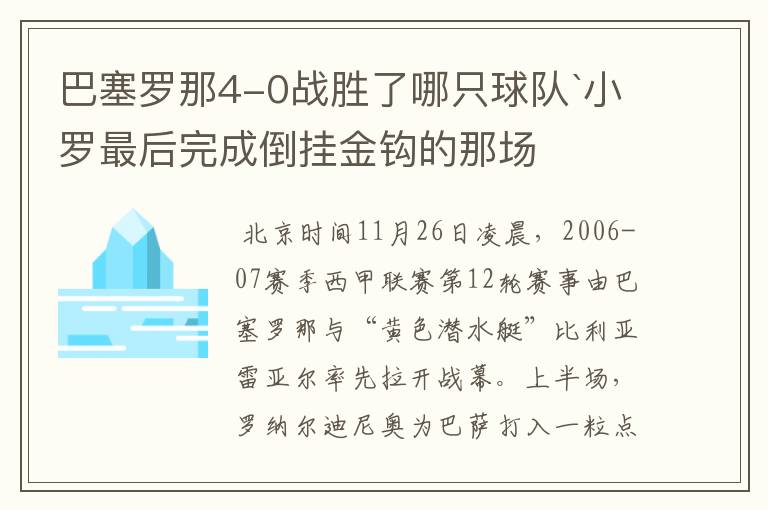 巴塞罗那4-0战胜了哪只球队`小罗最后完成倒挂金钩的那场

北京时间11月26日凌晨，2006-07赛季西甲联赛第12轮赛事由巴塞罗那与“黄色潜水艇”比利亚雷亚尔率先拉开战幕。上半场，罗纳尔迪尼奥为巴萨打入一粒点